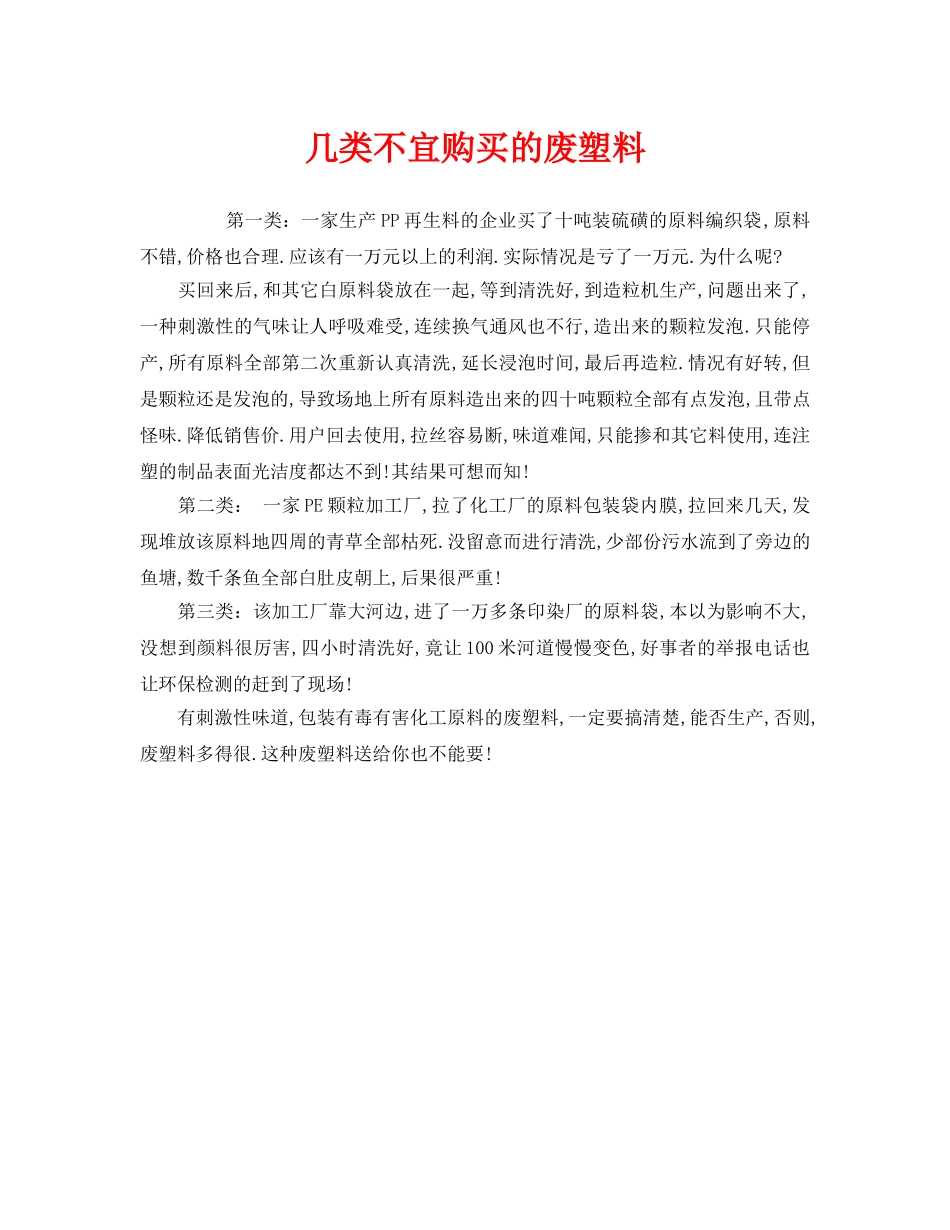 几类不宜购买的废塑料

第一类：一家生产PP再生料的企业买了十吨装硫磺的原料编织袋,原料不错,价格也合理.应该有一万元以上的利润.实际情况是亏了一万元.为什么呢?

买回来后,和其它白原料袋放在一起,等到清洗好,到造粒机生产,问题出来了,一种刺激性的气味让人呼吸难受,连续换气通风也不行,造出来的颗粒发泡.只能停产,所有原料全部第二次重新认真清洗,延长浸泡时间,最后再造粒.情况有好转,但是颗粒还是发泡的,导致场地上所有原料造出来的四十吨颗粒全部有点发泡,且带点怪味.降低销售价.用户回去使用,拉丝容易断,味道难闻,只能掺和其它料使用,连注塑的制品表面光洁度都达不到!其结果可想而知!

第二类： 一家PE颗粒加工厂,拉了化工厂的原料包装袋内膜,拉回来几天,发现堆放该原料地四周的青草全部枯死.没留意而进行清洗,少部份污水流到了旁边的鱼塘,数千条鱼全部白肚皮朝上,后果很严重!

第三类：该加工厂靠大河边,进了一万多条印染厂的原料袋,本以为影响不大,没想到颜料很厉害,四小时清洗好,竟让100米河道慢慢变色,好事者的举报电话也让环保检测的赶到了现场!

有刺激性味道,包装有毒有害化工原料的废塑料,一定要搞清楚,能否生产,否则,废塑料多得很.这种废塑料送给你也不能要!